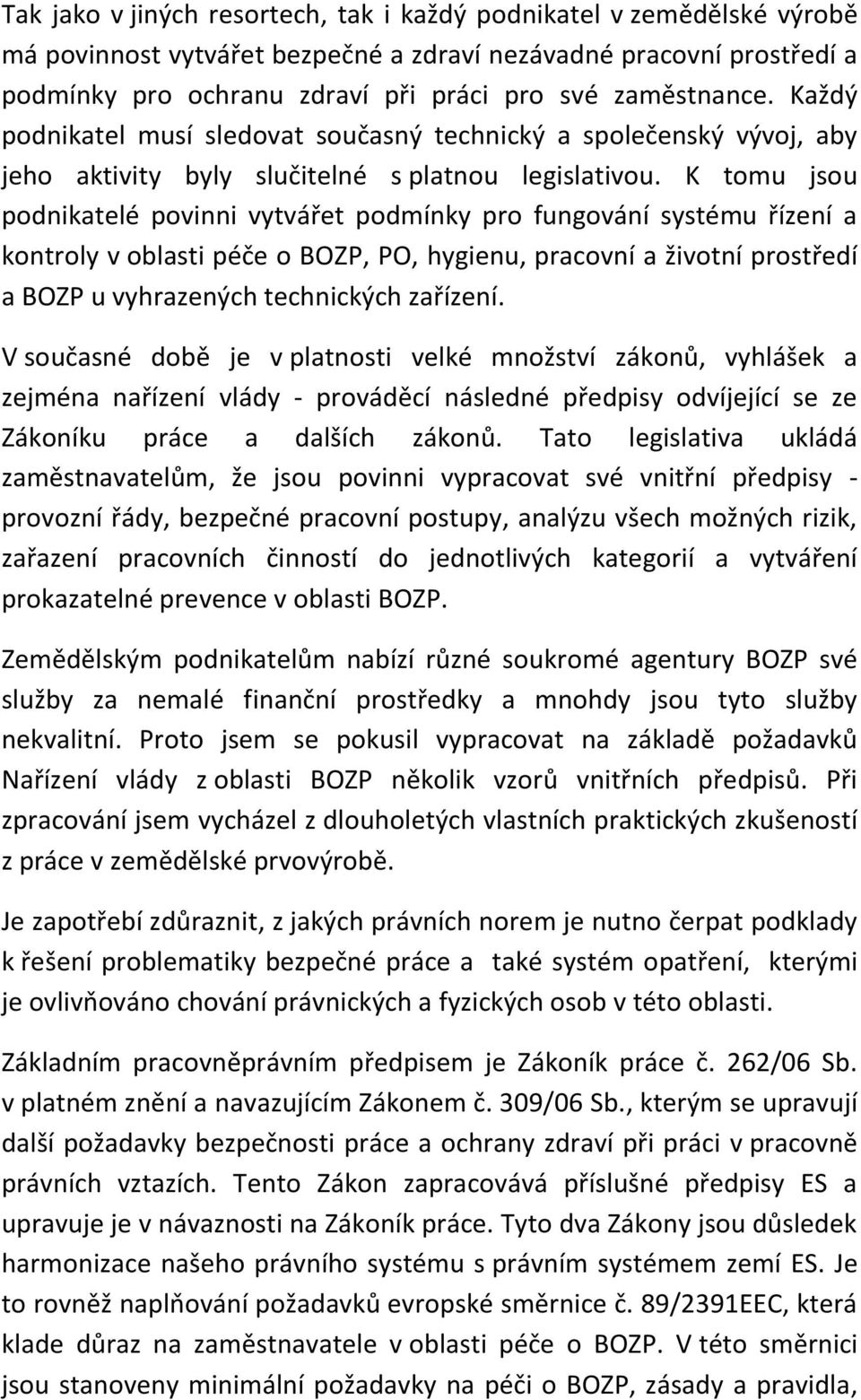 Tak jako v jiných resortech, tak i každý podnikatel v zemědělské výrobě má povinnost vytvářet bezpečné a zdraví nezávadné pracovní prostředí a podmínky pro ochranu zdraví při práci pro své zaměstnance. Každý podnikatel musí sledovat současný technický a společenský vývoj, aby jeho aktivity byly slučitelné s platnou legislativou. K tomu jsou podnikatelé povinni vytvářet podmínky pro fungování systému řízení a kontroly v oblasti péče o BOZP, PO, hygienu, pracovní a životní prostředí a BOZP u vyhrazených technických zařízení.

V současné době je v platnosti velké množství zákonů, vyhlášek a zejména nařízení vlády - prováděcí následné předpisy odvíjející se ze Zákoníku práce a dalších zákonů. Tato legislativa ukládá zaměstnavatelům, že jsou povinni vypracovat své vnitřní předpisy - provozní řády, bezpečné pracovní postupy, analýzu všech možných rizik, zařazení pracovních činností do jednotlivých kategorií a vytváření prokazatelné prevence v oblasti BOZP.

Zemědělským podnikatelům nabízí různé soukromé agentury BOZP své služby za nemalé finanční prostředky a mnohdy jsou tyto služby nekvalitní. Proto jsem se pokusil vypracovat na základě požadavků Nařízení vlády z oblasti BOZP několik vzorů vnitřních předpisů. Při zpracování jsem vycházel z dlouholetých vlastních praktických zkušeností z práce v zemědělské prvovýrobě.

Je zapotřebí zdůraznit, z jakých právních norem je nutno čerpat podklady k řešení problematiky bezpečné práce a také systém opatření, kterými je ovlivňováno chování právnických a fyzických osob v této oblasti.

Základním pracovněprávním předpisem je Zákoník práce č. 262/06 Sb. v platném znění a navazujícím Zákonem č. 309/06 Sb., kterým se upravují další požadavky bezpečnosti práce a ochrany zdraví při práci v pracovně právních vztazích. Tento Zákon zapracovává příslušné předpisy ES a upravuje je v návaznosti na Zákoník práce. Tyto dva Zákony jsou důsledek harmonizace našeho právního systému s právním systémem zemí ES. Je to rovněž naplňování požadavků evropské směrnice č. 89/2391EEC, která klade důraz na zaměstnavatele v oblasti péče o BOZP. V této směrnici jsou stanoveny minimální požadavky na péči o BOZP, zásady a pravidla,